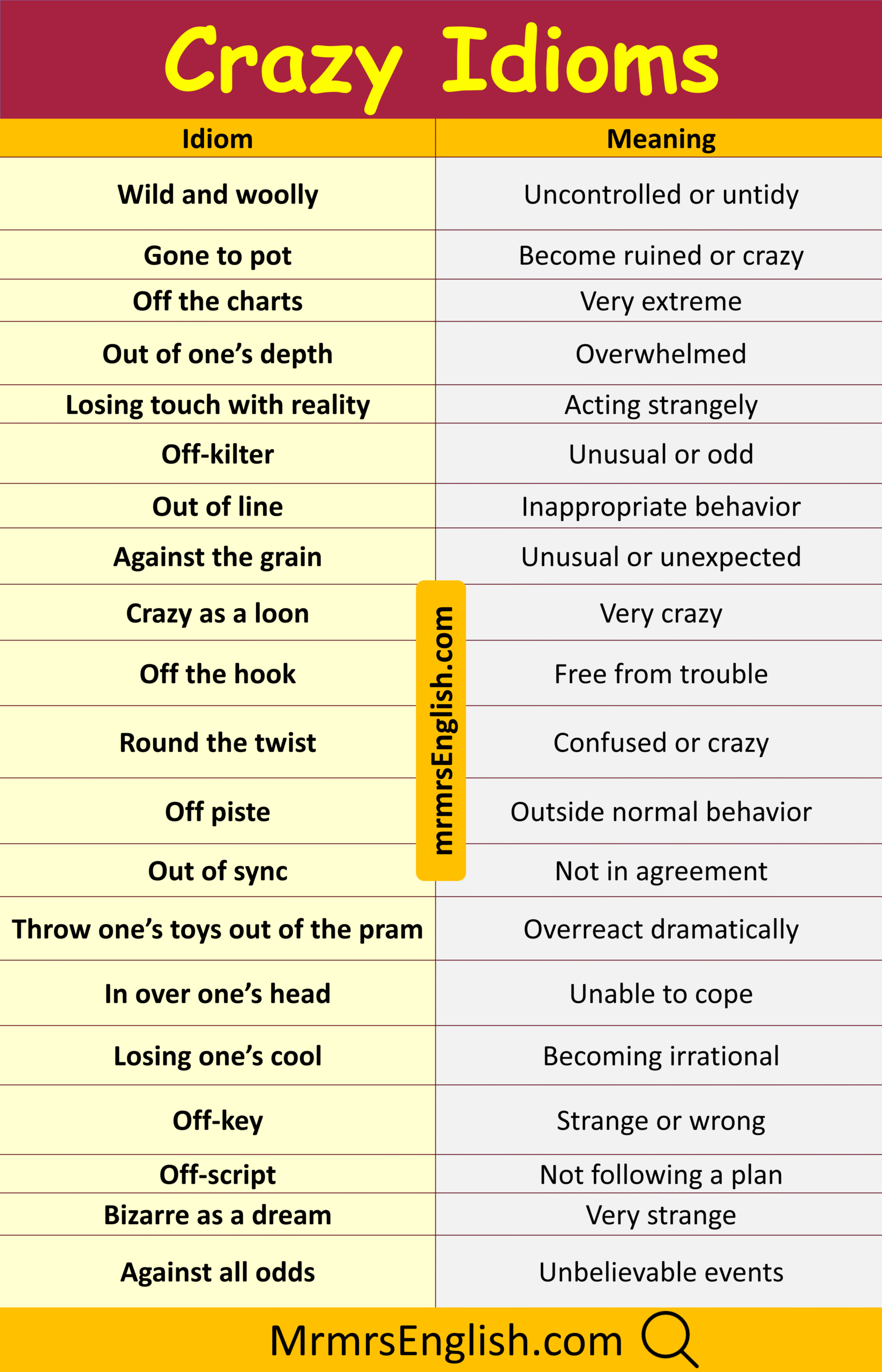 Crazy Idioms

| Idiom | Meaning |
|---|---|
| Wild and woolly | Uncontrolled or untidy |
| Gone to pot | Become ruined or crazy |
| Off the charts | Very extreme |
| Out of one's depth | Overwhelmed |
| Losing touch with reality | Acting strangely |
| Off-kilter | Unusual or odd |
| Out of line | Inappropriate behavior |
| Against the grain | Unusual or unexpected |
| Crazy as a loon | Very crazy |
| Off the hook | Free from trouble |
| Round the twist | Confused or crazy |
| Off piste | Outside normal behavior |
| Out of sync | Not in agreement |
| Throw one's toys out of the pram | Overreact dramatically |
| In over one's head | Unable to cope |
| Losing one's cool | Becoming irrational |
| Off-key | Strange or wrong |
| Off-script | Not following a plan |
| Bizarre as a dream | Very strange |
| Against all odds | Unbelievable events |

mrmrsEnglish.com

MrmrsEnglish.com